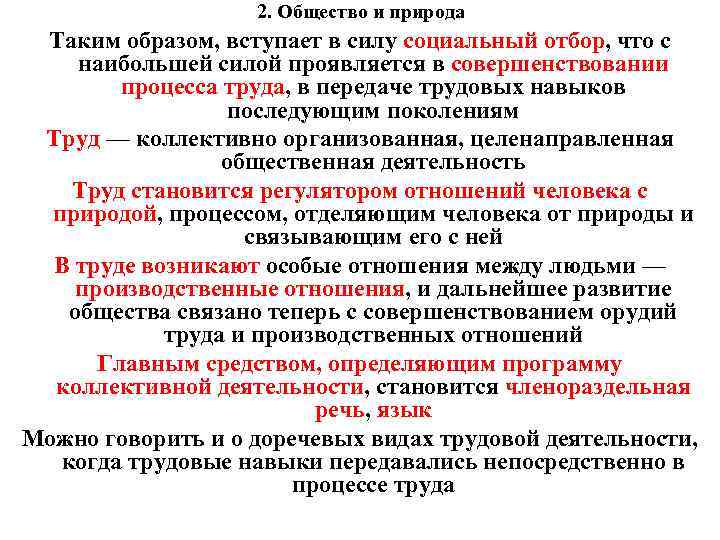 2. Общество и природа

Таким образом, вступает в силу социальный отбор, что с наибольшей силой проявляется в совершенствовании процесса труда, в передаче трудовых навыков последующим поколениям

Труд — коллективно организованная, целенаправленная общественная деятельность

Труд становится регулятором отношений человека с природой, процессом, отделяющим человека от природы и связывающим его с ней

В труде возникают особые отношения между людьми — производственные отношения, и дальнейшее развитие общества связано теперь с совершенствованием орудий труда и производственных отношений

Главным средством, определяющим программу коллективной деятельности, становится членораздельная речь, язык

Можно говорить и о доречевых видах трудовой деятельности, когда трудовые навыки передавались непосредственно в процессе труда